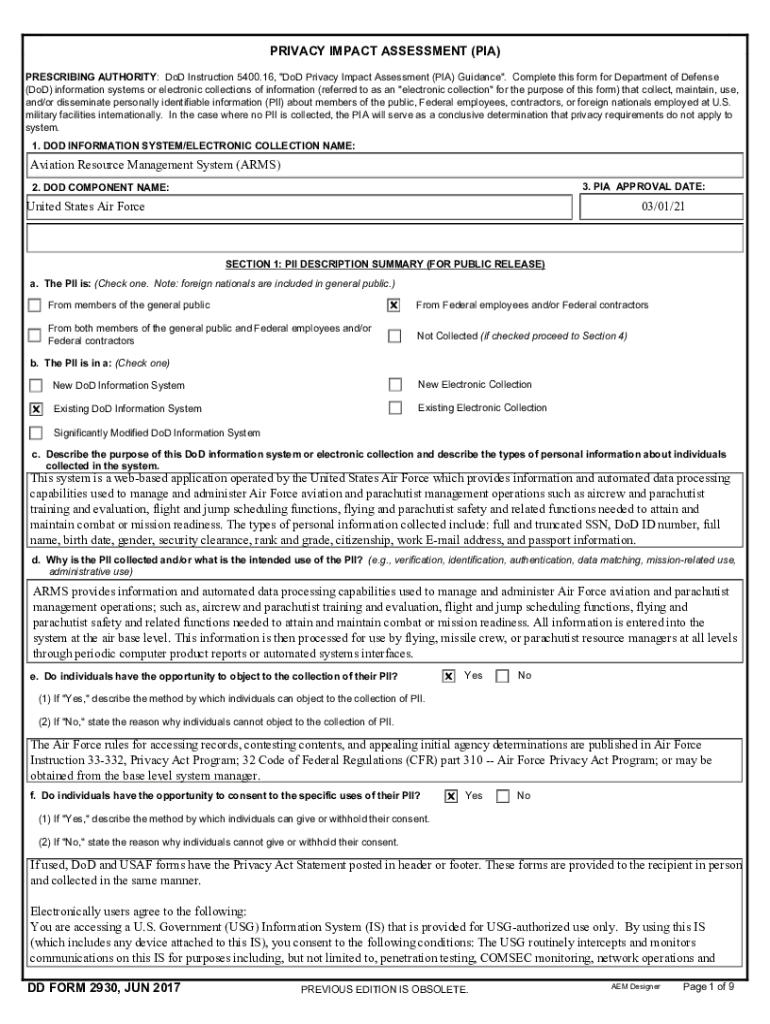 PRIVACY IMPACT ASSESSMENT (PIA)

PRESCRIBING AUTHORITY: DoD Instruction 5400.16, "DoD Privacy Impact Assessment (PIA) Guidance". Complete this form for Department of Defense (DoD) information systems or electronic collections of information (referred to as an "electronic collection" for the purpose of this form) that collect, maintain, use, and/or disseminate personally identifiable information (PII) about members of the public, Federal employees, contractors, or foreign nationals employed at U.S. military facilities internationally. In the case where no PII is collected, the PIA will serve as a conclusive determination that privacy requirements do not apply to system.

1. DOD INFORMATION SYSTEM/ELECTRONIC COLLECTION NAME:

Aviation Resource Management System (ARMS)

2. DOD COMPONENT NAME:

United States Air Force

3. PIA APPROVAL DATE:

03/01/21

SECTION 1: PII DESCRIPTION SUMMARY (FOR PUBLIC RELEASE)

a. The PII is: (Check one. Note: foreign nationals are included in general public.)

☐ From members of the general public

☒ From Federal employees and/or Federal contractors

☐ From both members of the general public and Federal employees and/or Federal contractors

☐ Not Collected (if checked proceed to Section 4)

b. The PII is in a: (Check one)

☐ New DoD Information System

☐ New Electronic Collection

☒ Existing DoD Information System

☐ Existing Electronic Collection

☐ Significantly Modified DoD Information System

c. Describe the purpose of this DoD information system or electronic collection and describe the types of personal information about individuals collected in the system.

This system is a web-based application operated by the United States Air Force which provides information and automated data processing capabilities used to manage and administer Air Force aviation and parachutist management operations such as aircrew and parachutist training and evaluation, flight and jump scheduling functions, flying and parachutist safety and related functions needed to attain and maintain combat or mission readiness. The types of personal information collected include: full and truncated SSN, DoD ID number, full name, birth date, gender, security clearance, rank and grade, citizenship, work E-mail address, and passport information.

d. Why is the PII collected and/or what is the intended use of the PII? (e.g., verification, identification, authentication, data matching, mission-related use, administrative use)

ARMS provides information and automated data processing capabilities used to manage and administer Air Force aviation and parachutist management operations; such as, aircrew and parachutist training and evaluation, flight and jump scheduling functions, flying and parachutist safety and related functions needed to attain and maintain combat or mission readiness. All information is entered into the system at the air base level. This information is then processed for use by flying, missile crew, or parachutist resource managers at all levels through periodic computer product reports or automated systems interfaces.

e. Do individuals have the opportunity to object to the collection of their PII? ☒ Yes ☐ No

(1) If "Yes," describe the method by which individuals can object to the collection of PII.

(2) If "No," state the reason why individuals cannot object to the collection of PII.

The Air Force rules for accessing records, contesting contents, and appealing initial agency determinations are published in Air Force Instruction 33-332, Privacy Act Program; 32 Code of Federal Regulations (CFR) part 310 -- Air Force Privacy Act Program; or may be obtained from the base level system manager.

f. Do individuals have the opportunity to consent to the specific uses of their PII? ☒ Yes ☐ No

(1) If "Yes," describe the method by which individuals can give or withhold their consent.

(2) If "No," state the reason why individuals cannot give or withhold their consent.

If used, DoD and USAF forms have the Privacy Act Statement posted in header or footer. These forms are provided to the recipient in person and collected in the same manner.

Electronically users agree to the following:
You are accessing a U.S. Government (USG) Information System (IS) that is provided for USG-authorized use only. By using this IS (which includes any device attached to this IS), you consent to the following conditions: The USG routinely intercepts and monitors communications on this IS for purposes including, but not limited to, penetration testing, COMSEC monitoring, network operations and

DD FORM 2930, JUN 2017 PREVIOUS EDITION IS OBSOLETE. AEM Designer Page 1 of 9